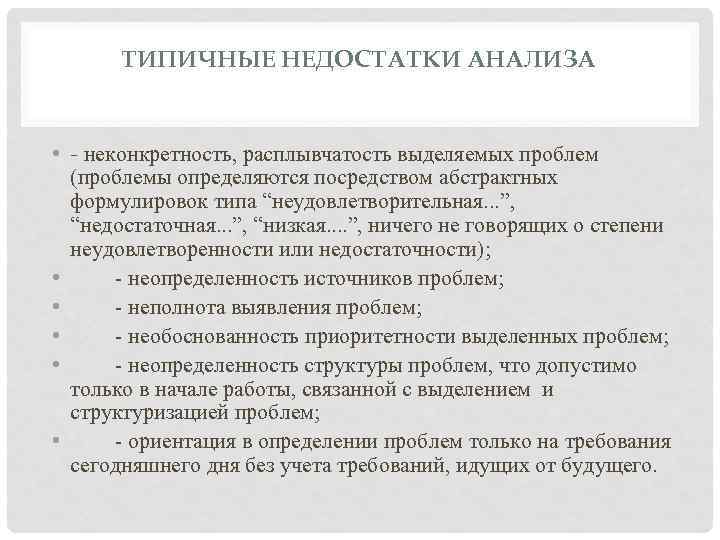 ТИПИЧНЫЕ НЕДОСТАТКИ АНАЛИЗА

• - неконкретность, расплывчатость выделяемых проблем (проблемы определяются посредством абстрактных формулировок типа “неудовлетворительная...”, “недостаточная...”, “низкая....”, ничего не говорящих о степени неудовлетворенности или недостаточности);

• - неопределенность источников проблем;

• - неполнота выявления проблем;

• - необоснованность приоритетности выделенных проблем;

• - неопределенность структуры проблем, что допустимо только в начале работы, связанной с выделением и структуризацией проблем;

• - ориентация в определении проблем только на требования сегодняшнего дня без учета требований, идущих от будущего.